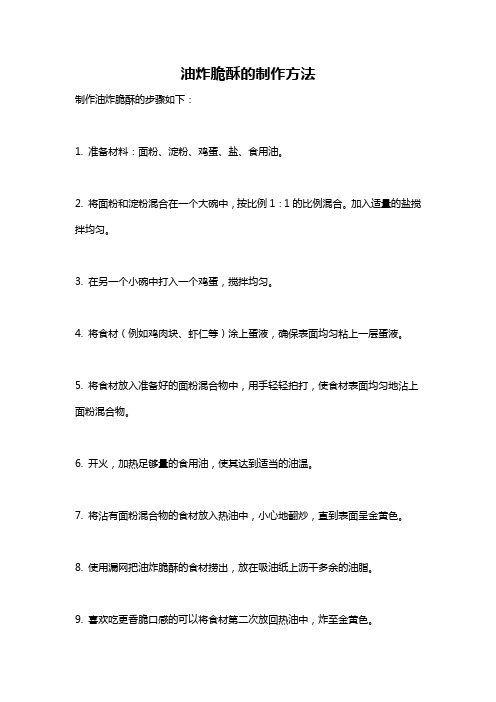 油炸脆酥的制作方法

制作油炸脆酥的步骤如下：

1. 准备材料：面粉、淀粉、鸡蛋、盐、食用油。

2. 将面粉和淀粉混合在一个大碗中，按比例 1：1 的比例混合。加入适量的盐搅拌均匀。

3. 在另一个小碗中打入一个鸡蛋，搅拌均匀。

4. 将食材（例如鸡肉块、虾仁等）涂上蛋液，确保表面均匀粘上一层蛋液。

5. 将食材放入准备好的面粉混合物中，用手轻轻拍打，使食材表面均匀地沾上面粉混合物。

6. 开火，加热足够量的食用油，使其达到适当的油温。

7. 将沾有面粉混合物的食材放入热油中，小心地翻炒，直到表面呈金黄色。

8. 使用漏网把油炸脆酥的食材捞出，放在吸油纸上沥干多余的油脂。

9. 喜欢吃更香脆口感的可以将食材第二次放回热油中，炸至金黄色。